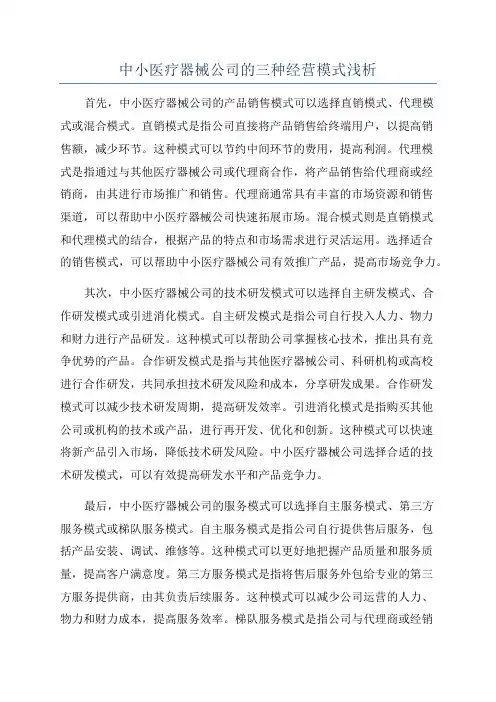 中小医疗器械公司的三种经营模式浅析

首先，中小医疗器械公司的产品销售模式可以选择直销模式、代理模式或混合模式。直销模式是指公司直接将产品销售给终端用户，以提高销售额，减少环节。这种模式可以节约中间环节的费用，提高利润。代理模式是指通过与其他医疗器械公司或代理商合作，将产品销售给代理商或经销商，由其进行市场推广和销售。代理商通常具有丰富的市场资源和销售渠道，可以帮助中小医疗器械公司快速拓展市场。混合模式则是直销模式和代理模式的结合，根据产品的特点和市场需求进行灵活运用。选择适合的销售模式，可以帮助中小医疗器械公司有效推广产品，提高市场竞争力。

其次，中小医疗器械公司的技术研发模式可以选择自主研发模式、合作研发模式或引进消化模式。自主研发模式是指公司自行投入人力、物力和财力进行产品研发。这种模式可以帮助公司掌握核心技术，推出具有竞争优势的产品。合作研发模式是指与其他医疗器械公司、科研机构或高校进行合作研发，共同承担技术研发风险和成本，分享研发成果。合作研发模式可以减少技术研发周期，提高研发效率。引进消化模式是指购买其他公司或机构的技术或产品，进行再开发、优化和创新。这种模式可以快速将新产品引入市场，降低技术研发风险。中小医疗器械公司选择合适的技术研发模式，可以有效提高研发水平和产品竞争力。

最后，中小医疗器械公司的服务模式可以选择自主服务模式、第三方服务模式或梯队服务模式。自主服务模式是指公司自行提供售后服务，包括产品安装、调试、维修等。这种模式可以更好地把握产品质量和服务质量，提高客户满意度。第三方服务模式是指将售后服务外包给专业的第三方服务提供商，由其负责后续服务。这种模式可以减少公司运营的人力、物力和财力成本，提高服务效率。梯队服务模式是指公司与代理商或经销